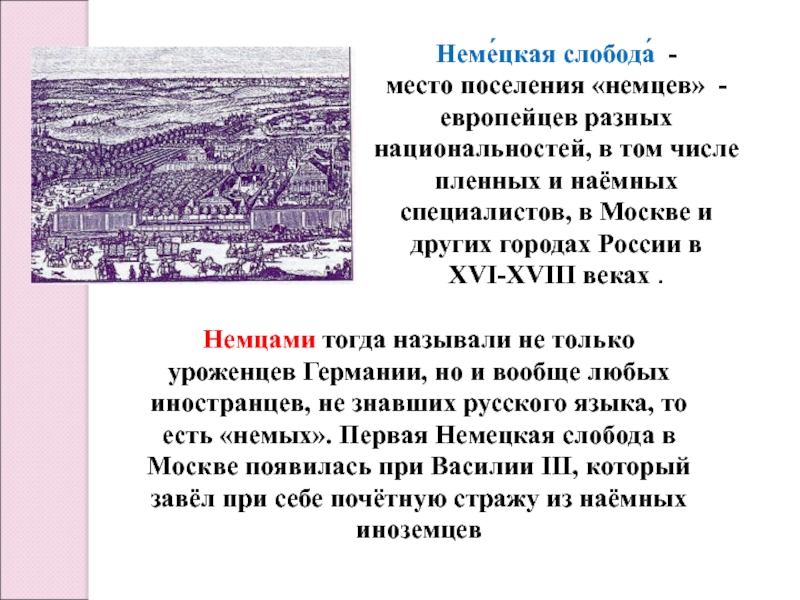 Неме́цкая слобода́ - место поселения «немцев» - европейцев разных национальностей, в том числе пленных и наёмных специалистов, в Москве и других городах России в XVI-XVIII веках .

Немцами тогда называли не только уроженцев Германии, но и вообще любых иностранцев, не знавших русского языка, то есть «немых». Первая Немецкая слобода в Москве появилась при Василии III, который завёл при себе почётную стражу из наёмных иноземцев